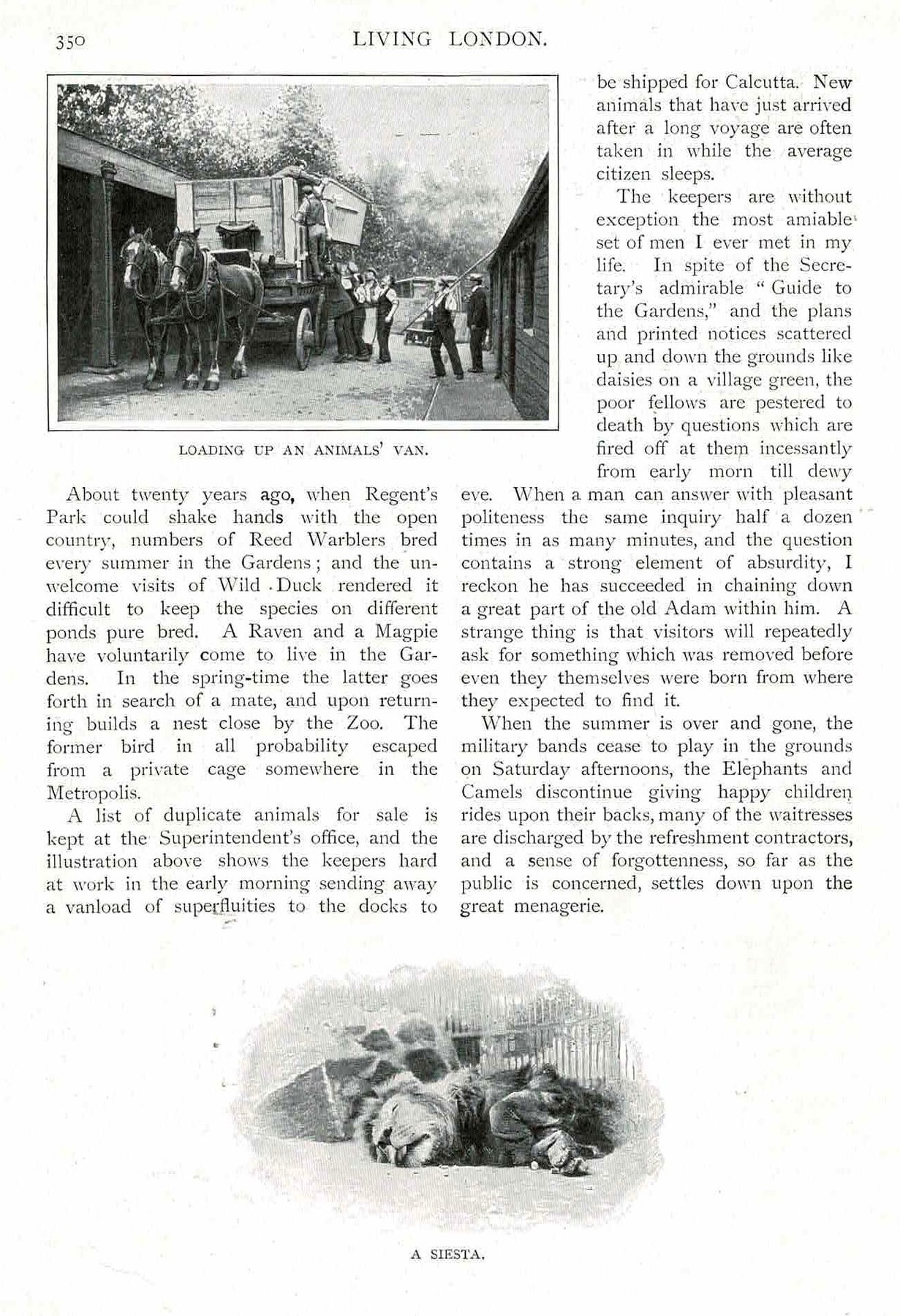 350 LIVING LONDON.

LOADING UP AN ANIMALS' VAN.

About twenty years ago, when Regent's Park could shake hands with the open country, numbers of Reed Warblers bred every summer in the Gardens; and the unwelcome visits of Wild Duck rendered it difficult to keep the species on different ponds pure bred. A Raven and a Magpie have voluntarily come to live in the Gardens. In the spring-time the latter goes forth in search of a mate, and upon returning builds a nest close by the Zoo. The former bird in all probability escaped from a private cage somewhere in the Metropolis.

A list of duplicate animals for sale is kept at the Superintendent's office, and the illustration above shows the keepers hard at work in the early morning sending away a vanload of superfluities to the docks to be shipped for Calcutta. New animals that have just arrived after a long voyage are often taken in while the average citizen sleeps.

The keepers are without exception the most amiable set of men I ever met in my life. In spite of the Secretary's admirable "Guide to the Gardens," and the plans and printed notices scattered up and down the grounds like daisies on a village green, the poor fellows are pestered to death by questions which are fired off at them incessantly from early morn till dewy eve. When a man can answer with pleasant politeness the same inquiry half a dozen times in as many minutes, and the question contains a strong element of absurdity, I reckon he has succeeded in chaining down a great part of the old Adam within him. A strange thing is that visitors will repeatedly ask for something which was removed before even they themselves were born from where they expected to find it.

When the summer is over and gone, the military bands cease to play in the grounds on Saturday afternoons, the Elephants and Camels discontinue giving happy children rides upon their backs, many of the waitresses are discharged by the refreshment contractors, and a sense of forgottenness, so far as the public is concerned, settles down upon the great menagerie.

A SIESTA.